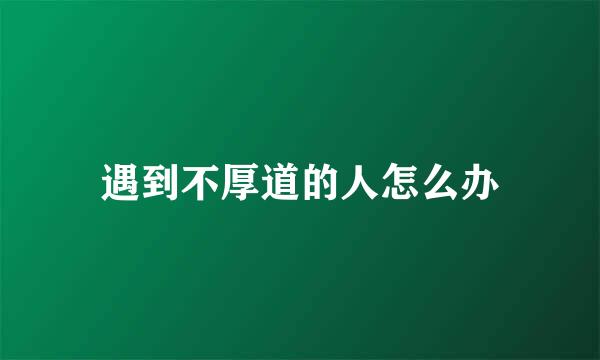 遇到不厚道的人怎么办